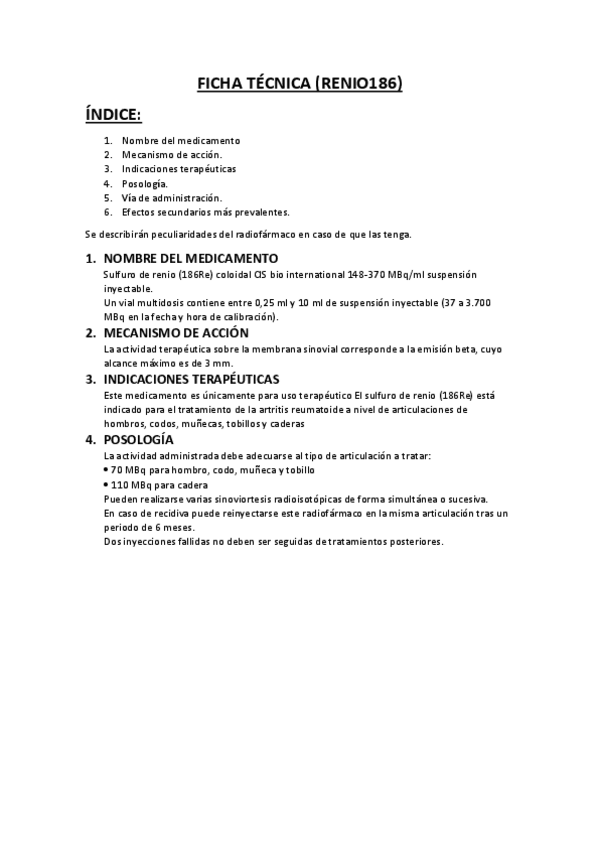 FICHA TÉCNICA (RENIO186)

ÍNDICE:

1. Nombre del medicamento
2. Mecanismo de acción.
3. Indicaciones terapéuticas
4. Posología.
5. Vía de administración.
6. Efectos secundarios más prevalentes.

Se describirán peculiaridades del radiofármaco en caso de que las tenga.

1. NOMBRE DEL MEDICAMENTO
Sulfuro de renio (186Re) coloidal CIS bio international 148-370 MBq/ml suspensión inyectable.
Un vial multidosis contiene entre 0,25 ml y 10 ml de suspensión inyectable (37 a 3.700 MBq en la fecha y hora de calibración).

2. MECANISMO DE ACCIÓN
La actividad terapéutica sobre la membrana sinovial corresponde a la emisión beta, cuyo alcance máximo es de 3 mm.

3. INDICACIONES TERAPÉUTICAS
Este medicamento es únicamente para uso terapéutico El sulfuro de renio (186Re) está indicado para el tratamiento de la artritis reumatoide a nivel de articulaciones de hombros, codos, muñecas, tobillos y caderas

4. POSOLOGÍA
La actividad administrada debe adecuarse al tipo de articulación a tratar:
• 70 MBq para hombro, codo, muñeca y tobillo
• 110 MBq para cadera
Pueden realizarse varias sinoviortesis radioisotópicas de forma simultánea o sucesiva.
En caso de recidiva puede reinyectarse este radiofármaco en la misma articulación tras un periodo de 6 meses.
Dos inyecciones fallidas no deben ser seguidas de tratamientos posteriores.